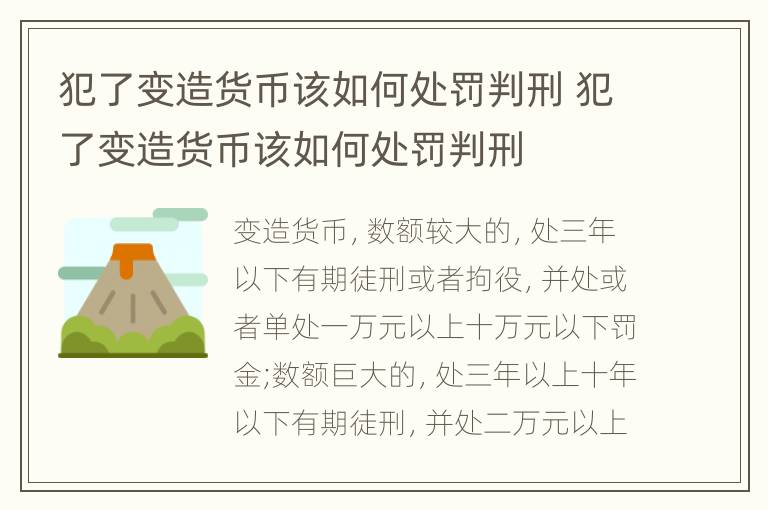 犯了变造货币该如何处罚判刑 犯了变造货币该如何处罚判刑

变造货币, 数额较大的, 处三年以下有期徒刑或者拘役, 并处或者单处一万元以上十万元以下罚金;数额巨大的, 处三年以上十年以下有期徒刑, 并处二万元以上